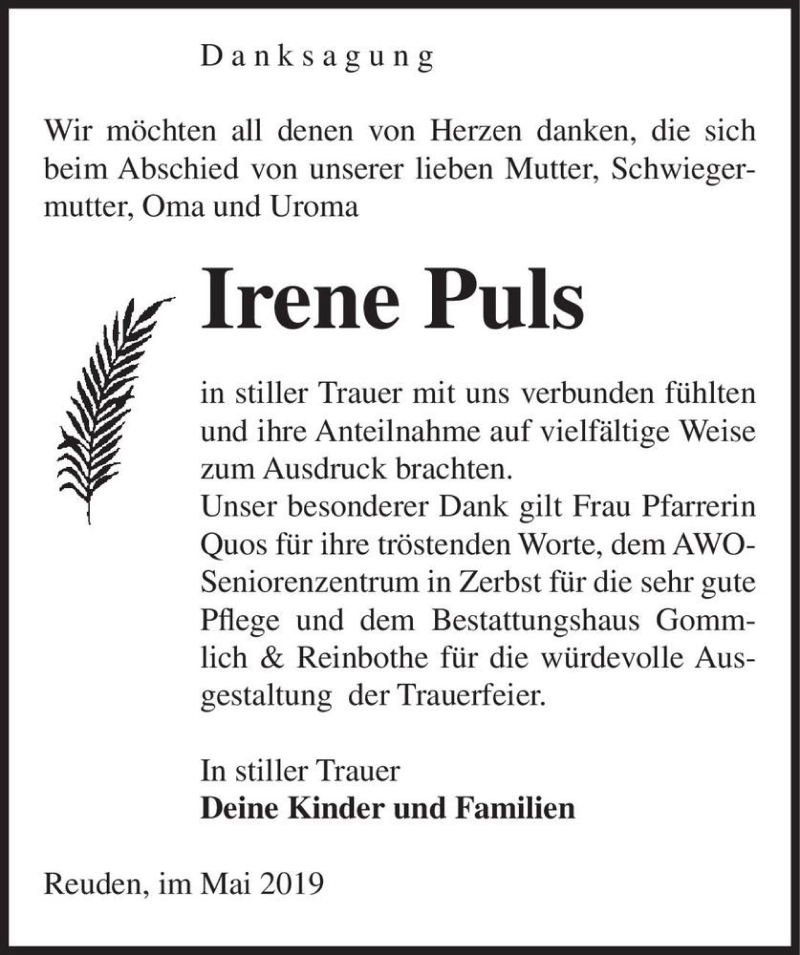 Danksagung

Wir möchten all denen von Herzen danken, die sich beim Abschied von unserer lieben Mutter, Schwiegermutter, Oma und Uroma

Irene Puls

in stiller Trauer mit uns verbunden fühlten und ihre Anteilnahme auf vielfältige Weise zum Ausdruck brachten.
Unser besonderer Dank gilt Frau Pfarrerin Quos für ihre tröstenden Worte, dem AWO-Seniorenzentrum in Zerbst für die sehr gute Pflege und dem Bestattungshaus Gommlich & Reinbothe für die würdevolle Ausgestaltung der Trauerfeier.

In stiller Trauer
Deine Kinder und Familien

Reuden, im Mai 2019